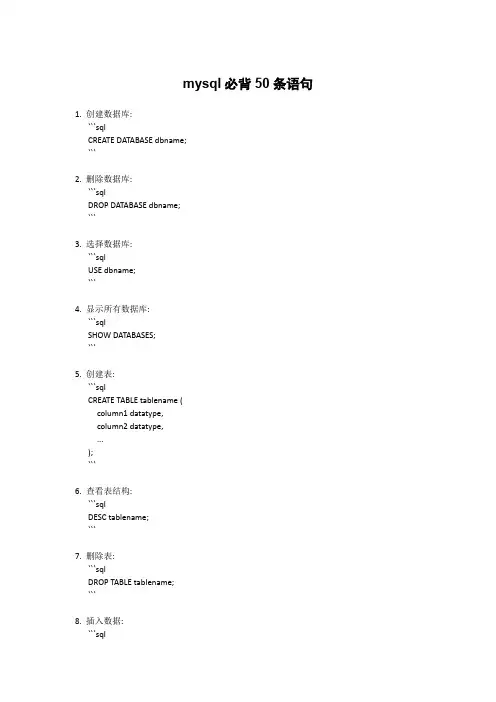 mysql 必背 50 条语句

1. 创建数据库:
```sql
CREATE DATABASE dbname;
```

2. 删除数据库:
```sql
DROP DATABASE dbname;
```

3. 选择数据库:
```sql
USE dbname;
```

4. 显示所有数据库:
```sql
SHOW DATABASES;
```

5. 创建表:
```sql
CREATE TABLE tablename (
column1 datatype,
column2 datatype,
...
);
```

6. 查看表结构:
```sql
DESC tablename;
```

7. 删除表:
```sql
DROP TABLE tablename;
```

8. 插入数据:
```sql